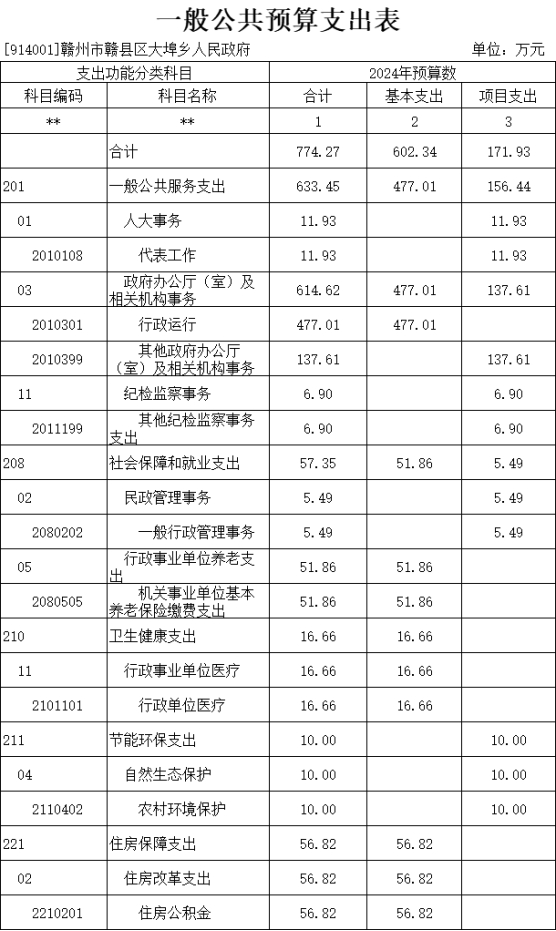 一般公共预算支出表

[914001]赣州市赣县区大埠乡人民政府　　　　单位：万元

| 支出功能分类科目 | | 2024年预算数 | | |
|---|---|---|---|---|
| 科目编码 | 科目名称 | 合计 | 基本支出 | 项目支出 |
| ** | ** | 1 | 2 | 3 |
| | 合计 | 774.27 | 602.34 | 171.93 |
| 201 | 一般公共服务支出 | 633.45 | 477.01 | 156.44 |
| 01 | 人大事务 | 11.93 | | 11.93 |
| 2010108 | 代表工作 | 11.93 | | 11.93 |
| 03 | 政府办公厅（室）及相关机构事务 | 614.62 | 477.01 | 137.61 |
| 2010301 | 行政运行 | 477.01 | 477.01 | |
| 2010399 | 其他政府办公厅（室）及相关机构事务 | 137.61 | | 137.61 |
| 11 | 纪检监察事务 | 6.90 | | 6.90 |
| 2011199 | 其他纪检监察事务支出 | 6.90 | | 6.90 |
| 208 | 社会保障和就业支出 | 57.35 | 51.86 | 5.49 |
| 02 | 民政管理事务 | 5.49 | | 5.49 |
| 2080202 | 一般行政管理事务 | 5.49 | | 5.49 |
| 05 | 行政事业单位养老支出 | 51.86 | 51.86 | |
| 2080505 | 机关事业单位基本养老保险缴费支出 | 51.86 | 51.86 | |
| 210 | 卫生健康支出 | 16.66 | 16.66 | |
| 11 | 行政事业单位医疗 | 16.66 | 16.66 | |
| 2101101 | 行政单位医疗 | 16.66 | 16.66 | |
| 211 | 节能环保支出 | 10.00 | | 10.00 |
| 04 | 自然生态保护 | 10.00 | | 10.00 |
| 2110402 | 农村环境保护 | 10.00 | | 10.00 |
| 221 | 住房保障支出 | 56.82 | 56.82 | |
| 02 | 住房改革支出 | 56.82 | 56.82 | |
| 2210201 | 住房公积金 | 56.82 | 56.82 | |